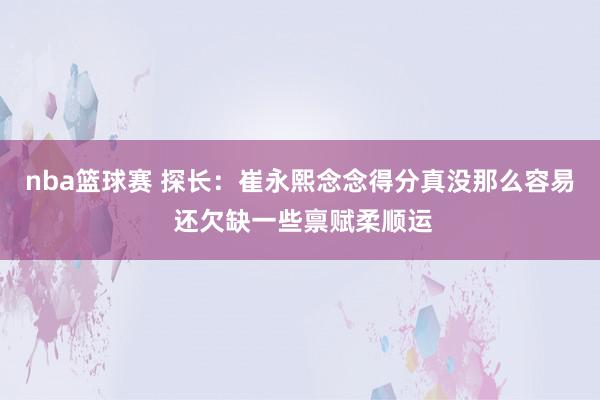 nba篮球赛 探长：崔永熙念念得分真没那么容易 还欠缺一些禀赋柔顺运